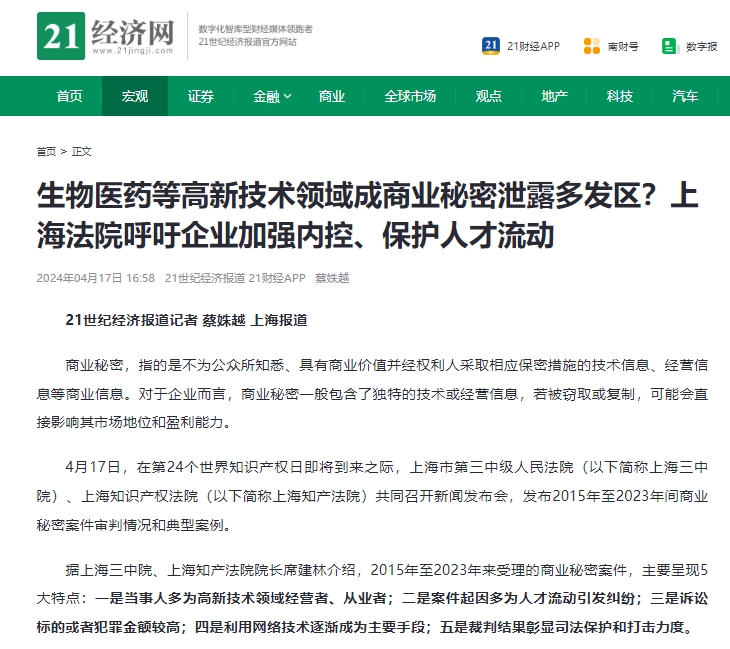 21 经济网
www.21jingji.com
数字化智库型财经媒体领跑者
21世纪经济报道官方网站

21财经APP 南财号 数字报

首页 宏观 证券 金融 商业 全球市场 观点 地产 科技 汽车

首页 > 正文

生物医药等高新技术领域成商业秘密泄露多发区？上海法院呼吁企业加强内控、保护人才流动

2024年04月17日 16:58 21世纪经济报道 21财经APP 蔡姝越

21世纪经济报道记者 蔡姝越 上海报道

商业秘密，指的是不为公众所知悉、具有商业价值并经权利人采取相应保密措施的技术信息、经营信息等商业信息。对于企业而言，商业秘密一般包含了独特的技术或经营信息，若被窃取或复制，可能会直接影响其市场地位和盈利能力。

4月17日，在第24个世界知识产权日即将到来之际，上海市第三中级人民法院（以下简称上海三中院）、上海知识产权法院（以下简称上海知产法院）共同召开新闻发布会，发布2015年至2023年间商业秘密案件审判情况和典型案例。

据上海三中院、上海知产法院院长席建林介绍，2015年至2023年来受理的商业秘密案件，主要呈现5大特点：一是当事人多为高新技术领域经营者、从业者；二是案件起因多为人才流动引发纠纷；三是诉讼标的或者犯罪金额较高；四是利用网络技术逐渐成为主要手段；五是裁判结果彰显司法保护和打击力度。